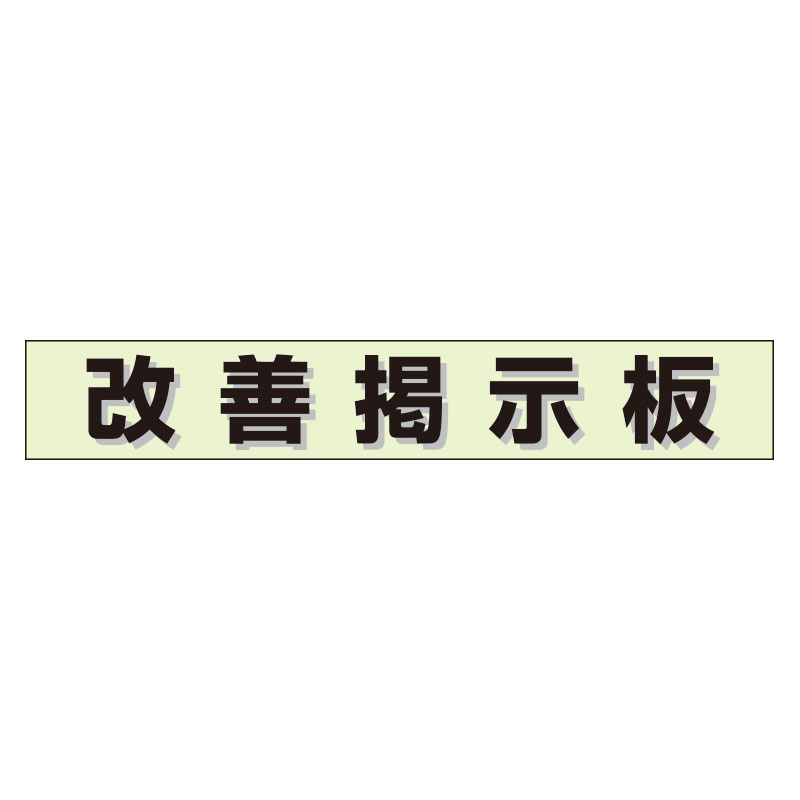 改善掲示板